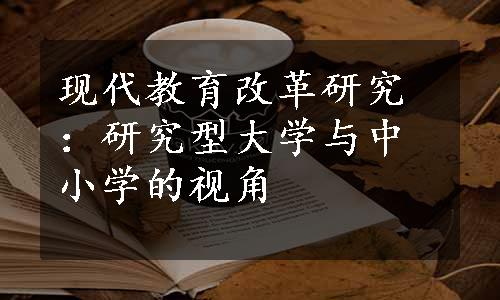 现代教育改革研究：研究型大学与中小学的视角